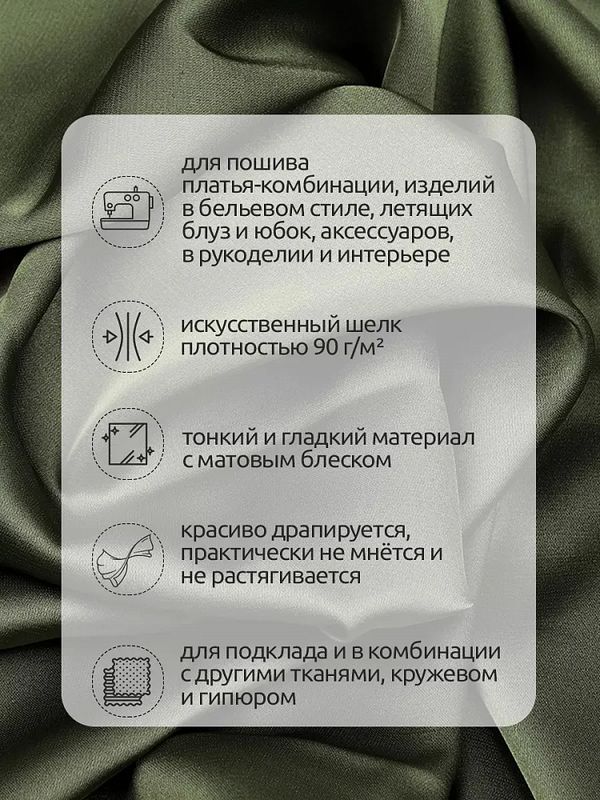 для пошива платья-комбинации, изделий в бельевом стиле, летящих блуз и юбок, аксессуаров, в рукоделии и интерьере

искусственный шелк плотностью 90 г/м²

тонкий и гладкий материал с матовым блеском

красиво драпируется, практически не мнётся и не растягивается

для подклада и в комбинации с другими тканями, кружевом и гипюром